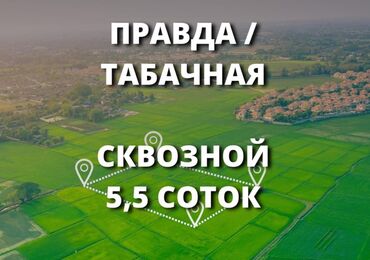 ПРАВДА /
ТАБАЧНАЯ

СКВОЗНОЙ
5,5 СОТОК